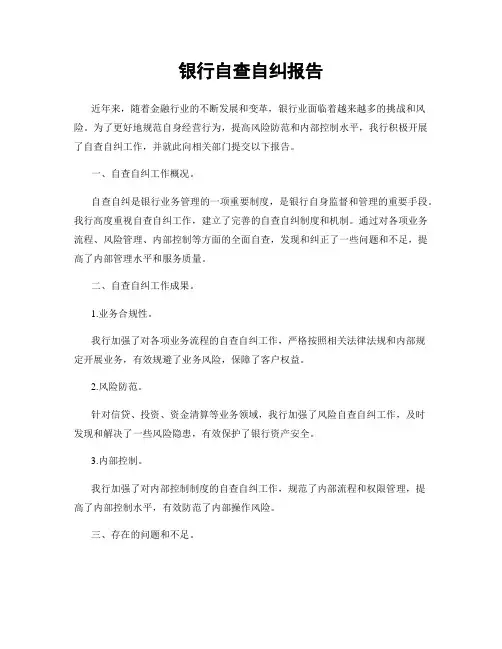 银行自查自纠报告

近年来，随着金融行业的不断发展和变革，银行业面临着越来越多的挑战和风险。为了更好地规范自身经营行为，提高风险防范和内部控制水平，我行积极开展了自查自纠工作，并就此向相关部门提交以下报告。

一、自查自纠工作概况。

自查自纠是银行业务管理的一项重要制度，是银行自身监督和管理的重要手段。我行高度重视自查自纠工作，建立了完善的自查自纠制度和机制。通过对各项业务流程、风险管理、内部控制等方面的全面自查，发现和纠正了一些问题和不足，提高了内部管理水平和服务质量。

二、自查自纠工作成果。

1.业务合规性。

我行加强了对各项业务流程的自查自纠工作，严格按照相关法律法规和内部规定开展业务，有效规避了业务风险，保障了客户权益。

2.风险防范。

针对信贷、投资、资金清算等业务领域，我行加强了风险自查自纠工作，及时发现和解决了一些风险隐患，有效保护了银行资产安全。

3.内部控制。

我行加强了对内部控制制度的自查自纠工作，规范了内部流程和权限管理，提高了内部控制水平，有效防范了内部操作风险。

三、存在的问题和不足。